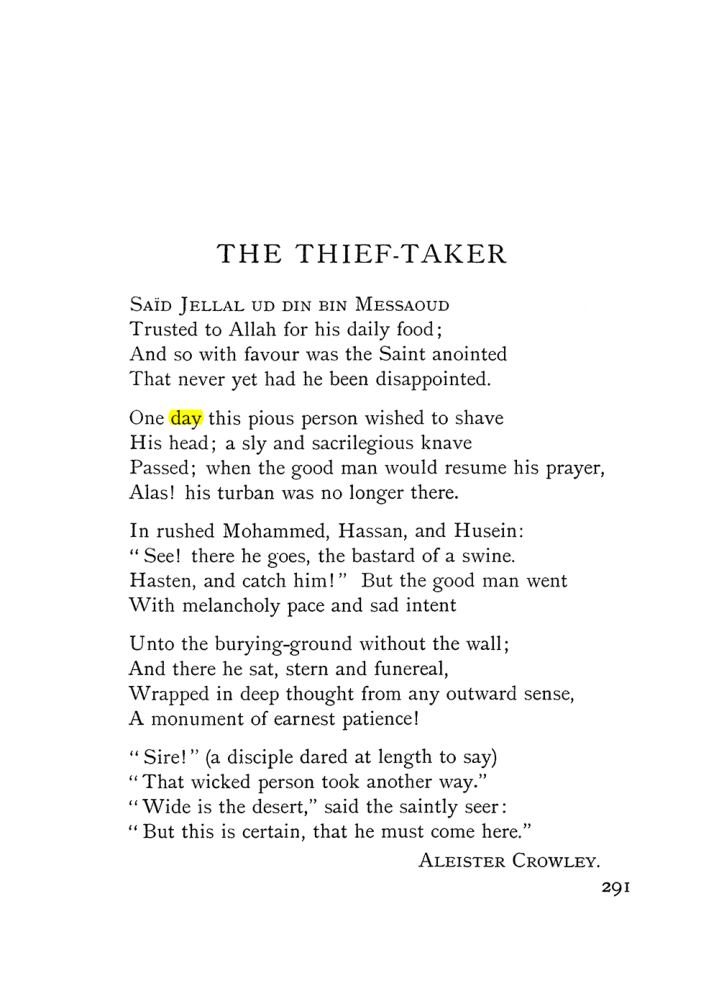 THE THIEF-TAKER

SAÏD JELLAL UD DIN BIN MESSAOUD
Trusted to Allah for his daily food;
And so with favour was the Saint anointed
That never yet had he been disappointed.

One day this pious person wished to shave
His head; a sly and sacrilegious knave
Passed; when the good man would resume his prayer,
Alas! his turban was no longer there.

In rushed Mohammed, Hassan, and Husein:
"See! there he goes, the bastard of a swine.
Hasten, and catch him!" But the good man went
With melancholy pace and sad intent

Unto the burying-ground without the wall;
And there he sat, stern and funereal,
Wrapped in deep thought from any outward sense,
A monument of earnest patience!

"Sire!" (a disciple dared at length to say)
"That wicked person took another way."
"Wide is the desert," said the saintly seer:
"But this is certain, that he must come here."

ALEISTER CROWLEY.

291